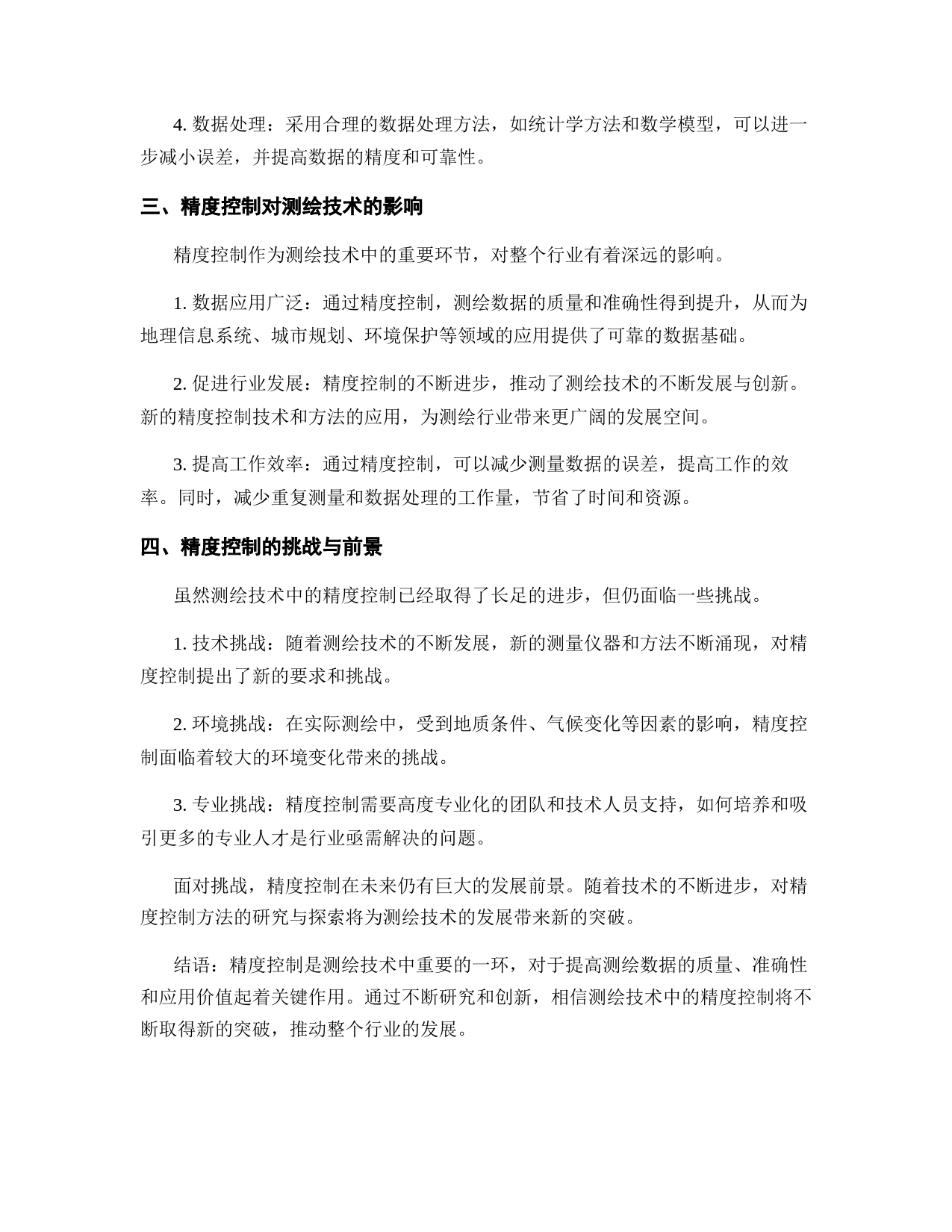 4. 数据处理：采用合理的数据处理方法，如统计学方法和数学模型，可以进一步减小误差，并提高数据的精度和可靠性。

三、精度控制对测绘技术的影响

精度控制作为测绘技术中的重要环节，对整个行业有着深远的影响。

1. 数据应用广泛：通过精度控制，测绘数据的质量和准确性得到提升，从而为地理信息系统、城市规划、环境保护等领域的应用提供了可靠的数据基础。

2. 促进行业发展：精度控制的不断进步，推动了测绘技术的不断发展与创新。新的精度控制技术和方法的应用，为测绘行业带来更广阔的发展空间。

3. 提高工作效率：通过精度控制，可以减少测量数据的误差，提高工作的效率。同时，减少重复测量和数据处理的工作量，节省了时间和资源。

四、精度控制的挑战与前景

虽然测绘技术中的精度控制已经取得了长足的进步，但仍面临一些挑战。

1. 技术挑战：随着测绘技术的不断发展，新的测量仪器和方法不断涌现，对精度控制提出了新的要求和挑战。

2. 环境挑战：在实际测绘中，受到地质条件、气候变化等因素的影响，精度控制面临着较大的环境变化带来的挑战。

3. 专业挑战：精度控制需要高度专业化的团队和技术人员支持，如何培养和吸引更多的专业人才是行业亟需解决的问题。

面对挑战，精度控制在未来仍有巨大的发展前景。随着技术的不断进步，对精度控制方法的研究与探索将为测绘技术的发展带来新的突破。

结语：精度控制是测绘技术中重要的一环，对于提高测绘数据的质量、准确性和应用价值起着关键作用。通过不断研究和创新，相信测绘技术中的精度控制将不断取得新的突破，推动整个行业的发展。